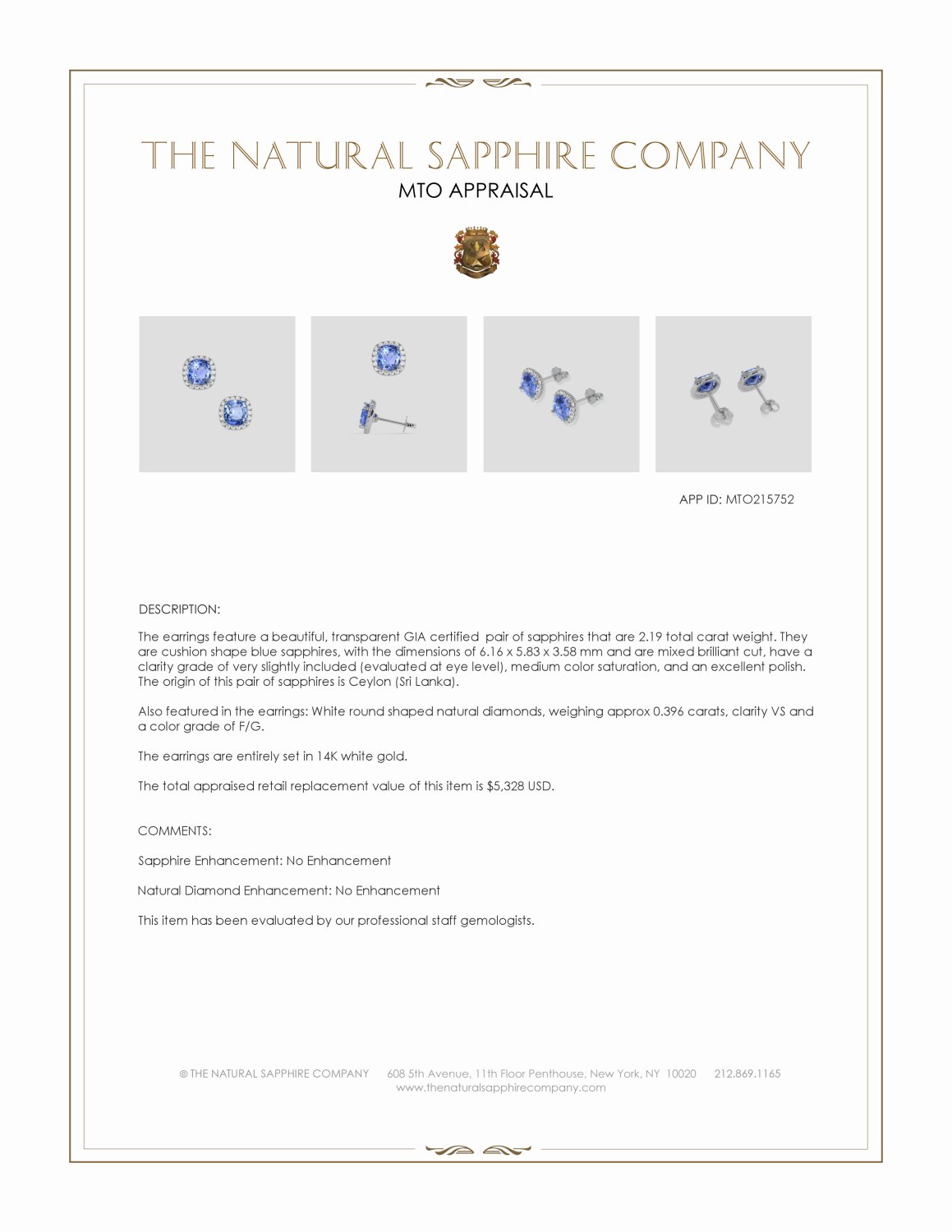 THE NATURAL SAPPHIRE COMPANY
MTO APPRAISAL

APP ID: MTO215752

DESCRIPTION:

The earrings feature a beautiful, transparent GIA certified pair of sapphires that are 2.19 total carat weight. They are cushion shape blue sapphires, with the dimensions of 6.16 x 5.83 x 3.58 mm and are mixed brilliant cut, have a clarity grade of very slightly included (evaluated at eye level), medium color saturation, and an excellent polish. The origin of this pair of sapphires is Ceylon (Sri Lanka).

Also featured in the earrings: White round shaped natural diamonds, weighing approx 0.396 carats, clarity VS and a color grade of F/G.

The earrings are entirely set in 14K white gold.

The total appraised retail replacement value of this item is $5,328 USD.

COMMENTS:

Sapphire Enhancement: No Enhancement

Natural Diamond Enhancement: No Enhancement

This item has been evaluated by our professional staff gemologists.

© THE NATURAL SAPPHIRE COMPANY 608 5th Avenue, 11th Floor Penthouse, New York, NY 10020 212.869.1165
www.thenaturalsapphirecompany.com